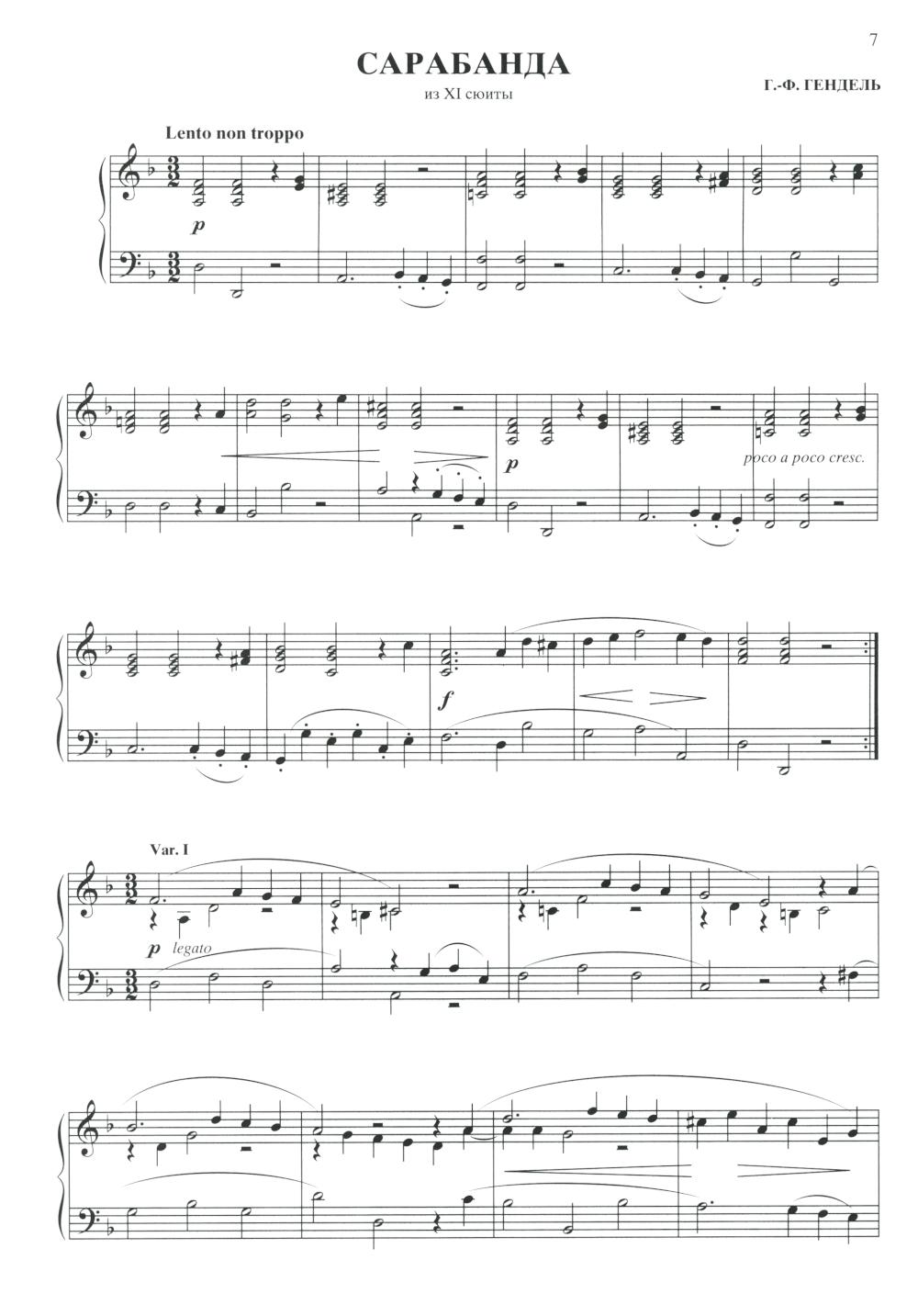 7

САРАБАНДА

из XI сюиты

Г.-Ф. ГЕНДЕЛЬ

Lento non troppo

p

p

poco a poco cresc.

f

Var. I

p legato